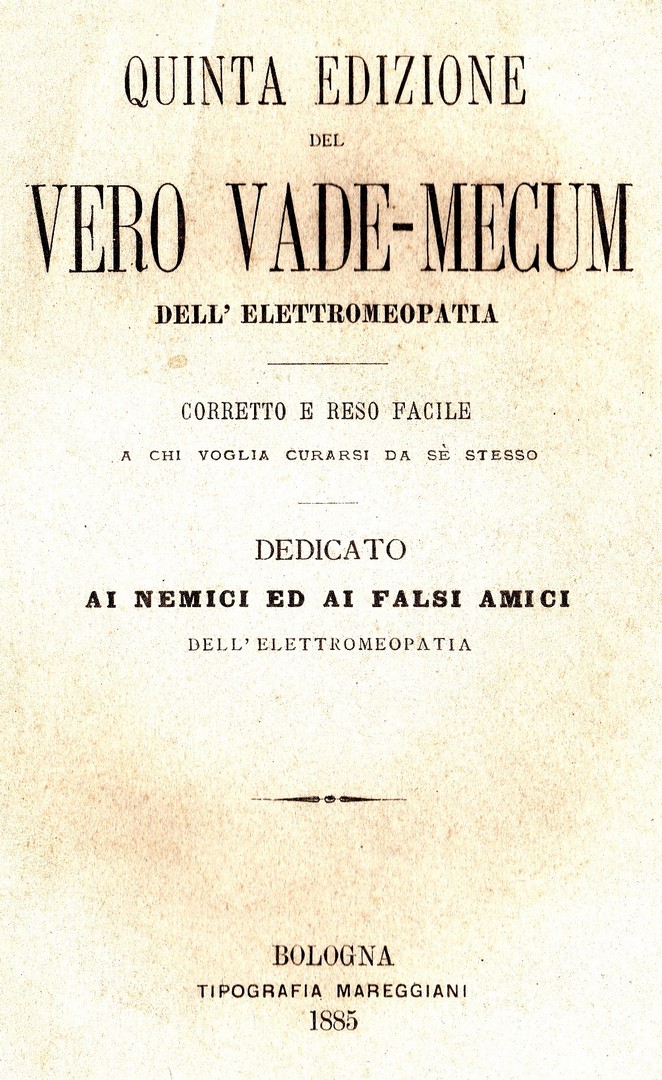 QUINTA EDIZIONE
DEL
VERO VADE-MECUM
DELL' ELETTROMEOPATIA

CORRETTO E RESO FACILE
A CHI VOGLIA CURARSI DA SÈ STESSO

DEDICATO
AI NEMICI ED AI FALSI AMICI
DELL' ELETTROMEOPATIA

BOLOGNA
TIPOGRAFIA MAREGGIANI
1885